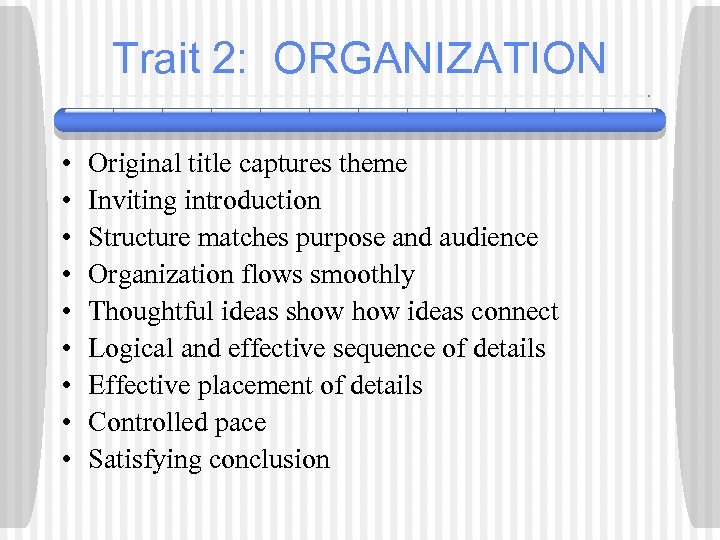 Trait 2: ORGANIZATION

• Original title captures theme
• Inviting introduction
• Structure matches purpose and audience
• Organization flows smoothly
• Thoughtful ideas show how ideas connect
• Logical and effective sequence of details
• Effective placement of details
• Controlled pace
• Satisfying conclusion